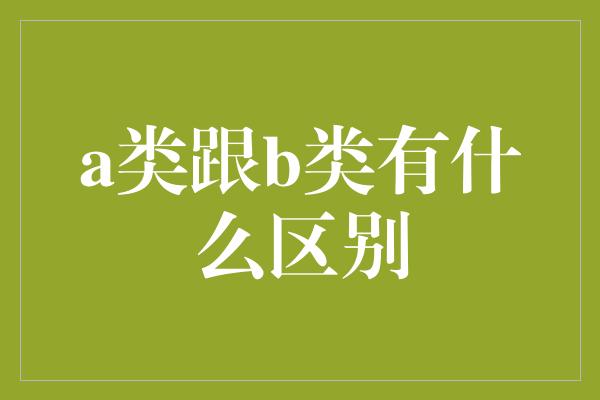 a类跟b类有什么区别